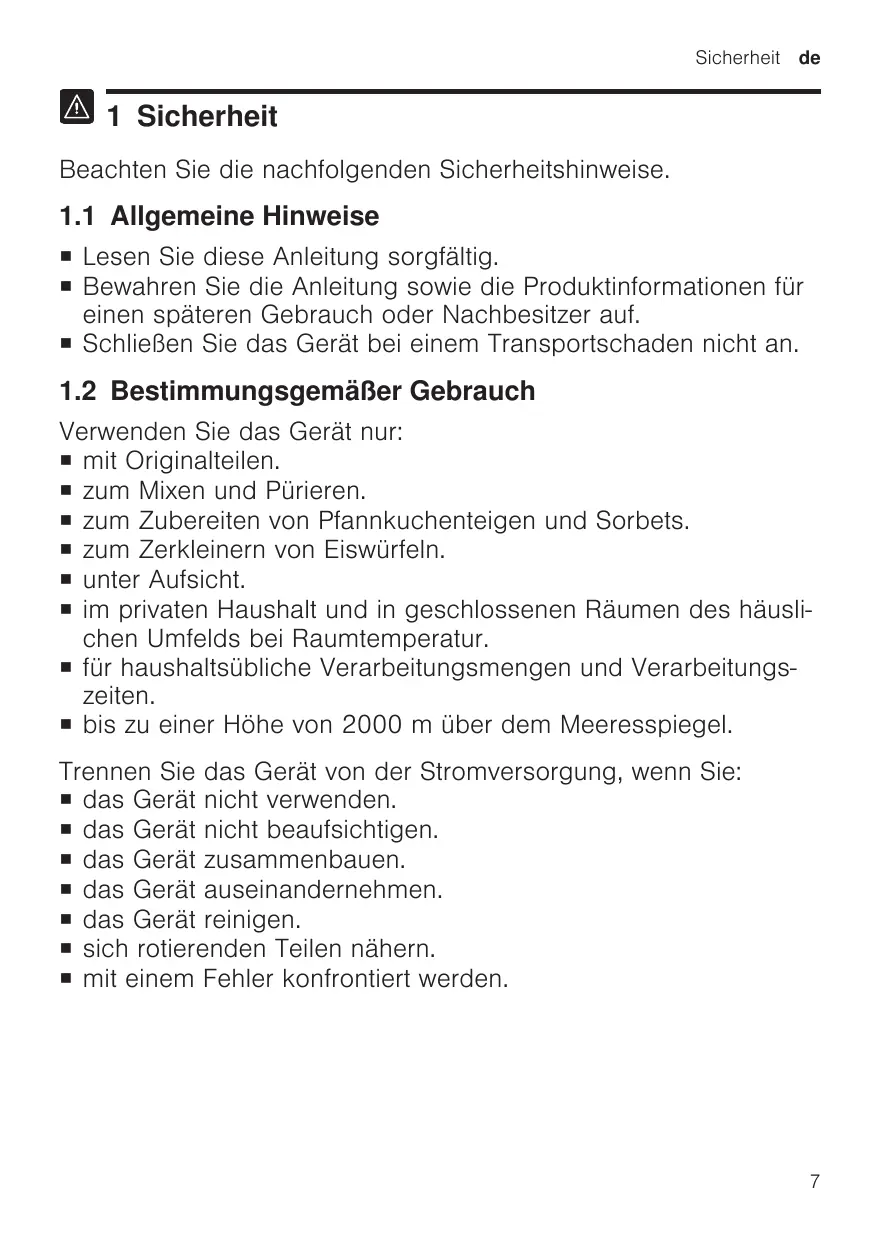 Sicherheit de

1 Sicherheit

Beachten Sie die nachfolgenden Sicherheitshinweise.

1.1 Allgemeine Hinweise

■ Lesen Sie diese Anleitung sorgfältig.
■ Bewahren Sie die Anleitung sowie die Produktinformationen für einen späteren Gebrauch oder Nachbesitzer auf.
■ Schließen Sie das Gerät bei einem Transportschaden nicht an.

1.2 Bestimmungsgemäßer Gebrauch

Verwenden Sie das Gerät nur:
■ mit Originalteilen.
■ zum Mixen und Pürieren.
■ zum Zubereiten von Pfannkuchenteigen und Sorbets.
■ zum Zerkleinern von Eiswürfeln.
■ unter Aufsicht.
■ im privaten Haushalt und in geschlossenen Räumen des häuslichen Umfelds bei Raumtemperatur.
■ für haushaltsübliche Verarbeitungsmengen und Verarbeitungszeiten.
■ bis zu einer Höhe von 2000 m über dem Meeresspiegel.

Trennen Sie das Gerät von der Stromversorgung, wenn Sie:
■ das Gerät nicht verwenden.
■ das Gerät nicht beaufsichtigen.
■ das Gerät zusammenbauen.
■ das Gerät auseinandernehmen.
■ das Gerät reinigen.
■ sich rotierenden Teilen nähern.
■ mit einem Fehler konfrontiert werden.

7